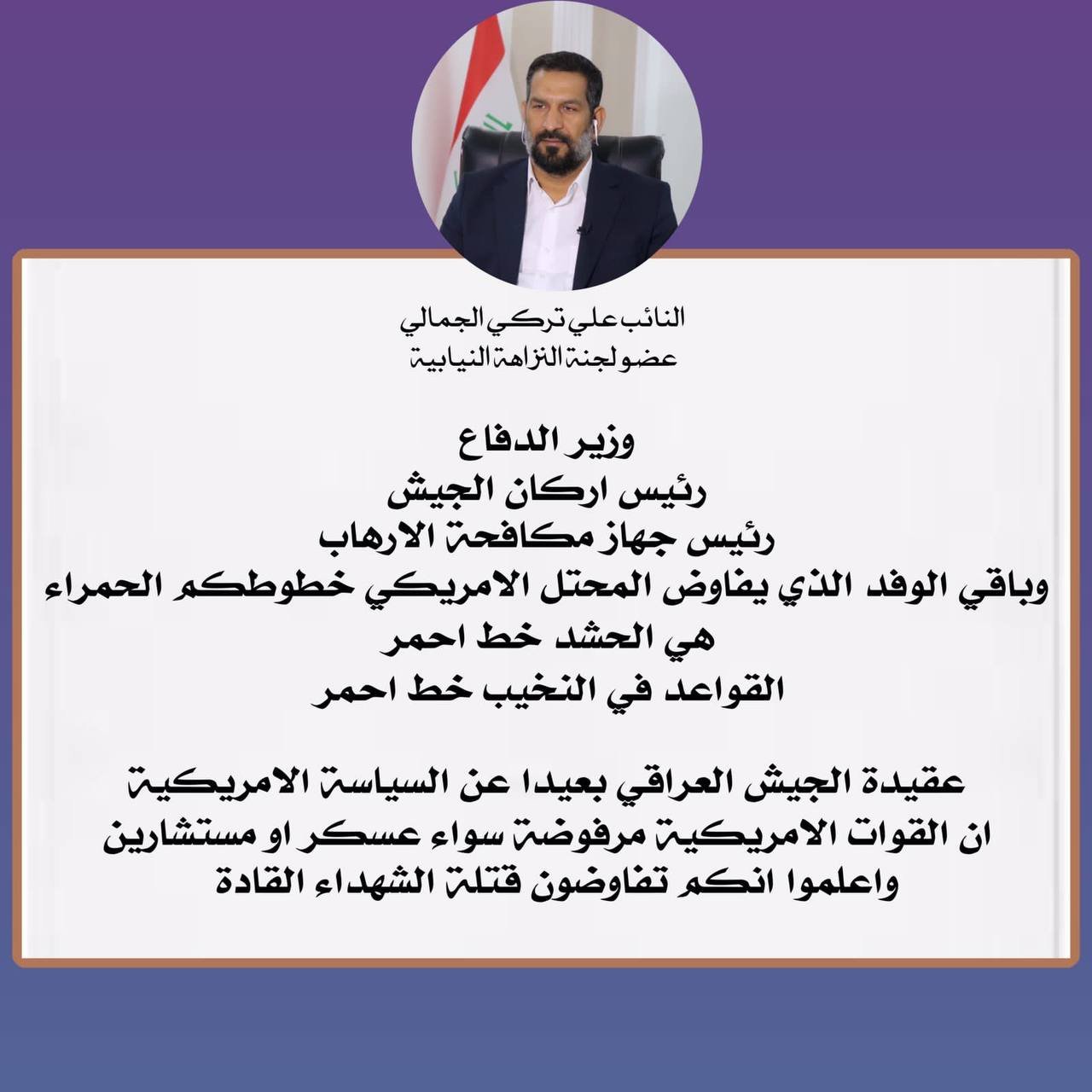 النائب علي تركي الجمالي
عضو لجنة النزاهة النيابية

وزير الدفاع
رئيس اركان الجيش
رئيس جهاز مكافحة الارهاب
وباقي الوفد الذي يفاوض المحتل الامريكي خطوطكم الحمراء
هي الحشد خط احمر
القواعد في النخيب خط احمر

عقيدة الجيش العراقي بعيدا عن السياسة الامريكية
ان القوات الامريكية مرفوضة سواء عسكر او مستشارين
واعلموا انكم تفاوضون قتلة الشهداء القادة